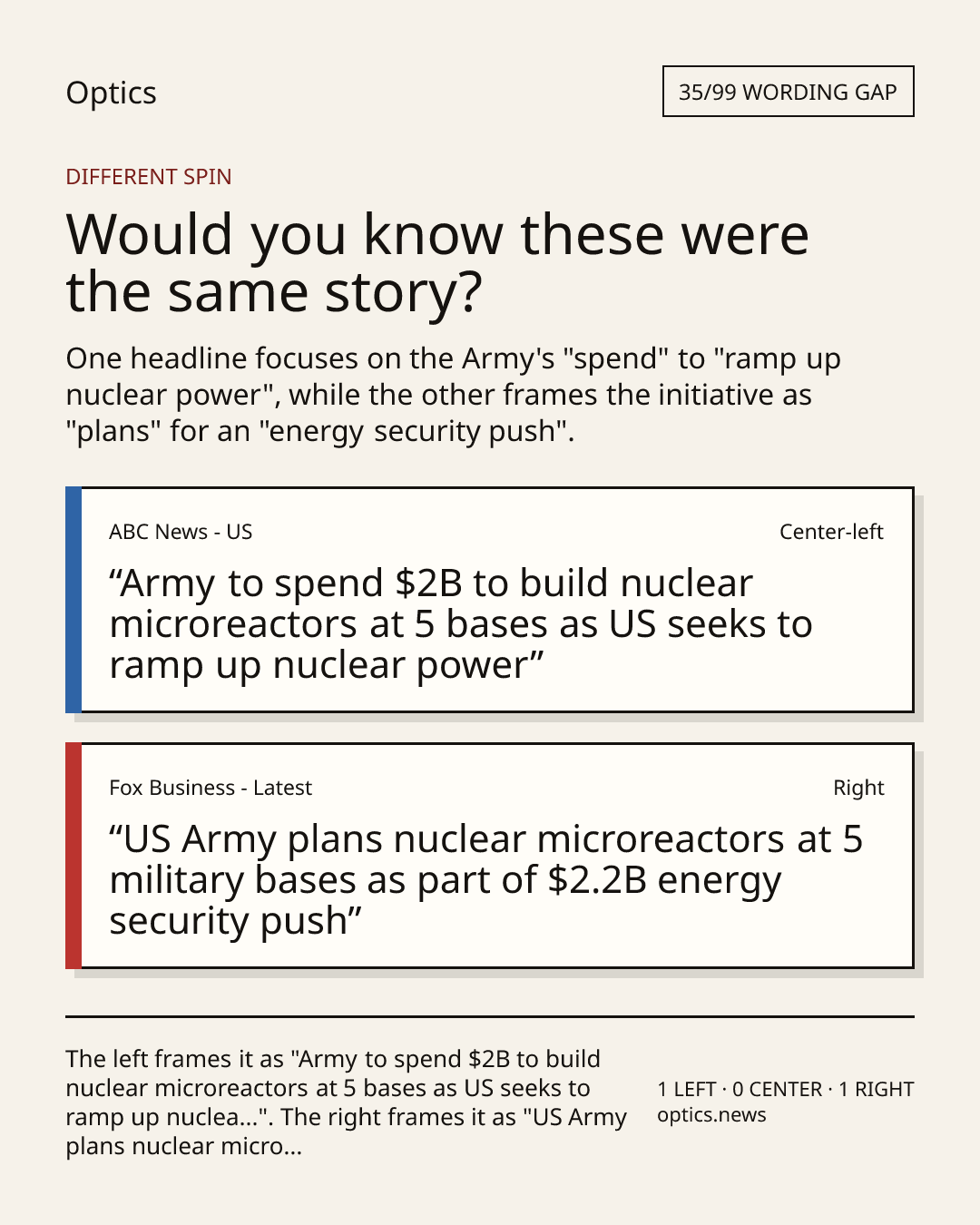 Optics

35/99 WORDING GAP

DIFFERENT SPIN

Would you know these were the same story?

One headline focuses on the Army's "spend" to "ramp up nuclear power", while the other frames the initiative as "plans" for an "energy security push".

ABC News - US

Center-left

"Army to spend $2B to build nuclear microreactors at 5 bases as US seeks to ramp up nuclear power"

Fox Business - Latest

Right

"US Army plans nuclear microreactors at 5 military bases as part of $2.2B energy security push"

The left frames it as "Army to spend $2B to build nuclear microreactors at 5 bases as US seeks to ramp up nuclea...". The right frames it as "US Army plans nuclear micro...

1 LEFT · 0 CENTER · 1 RIGHT
optics.news